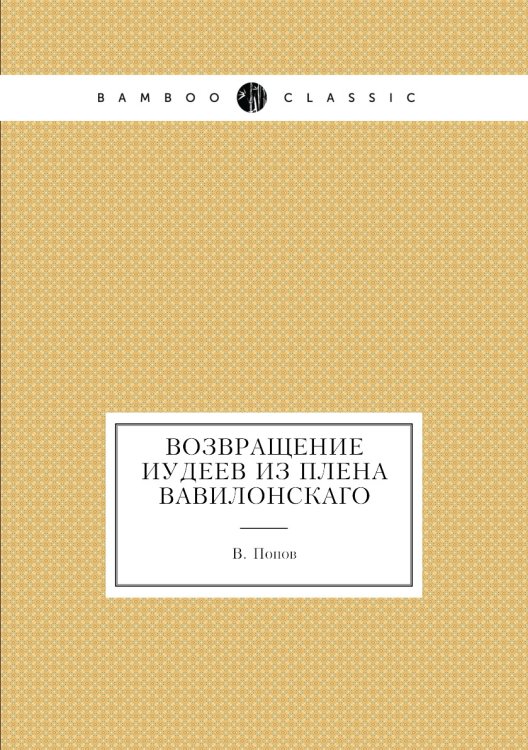 BAMBOO CLASSIC

ВОЗВРАЩЕНИЕ ИУДЕЕВ ИЗ ПЛЕНА ВАВИЛОНСКАГО

В. Попов